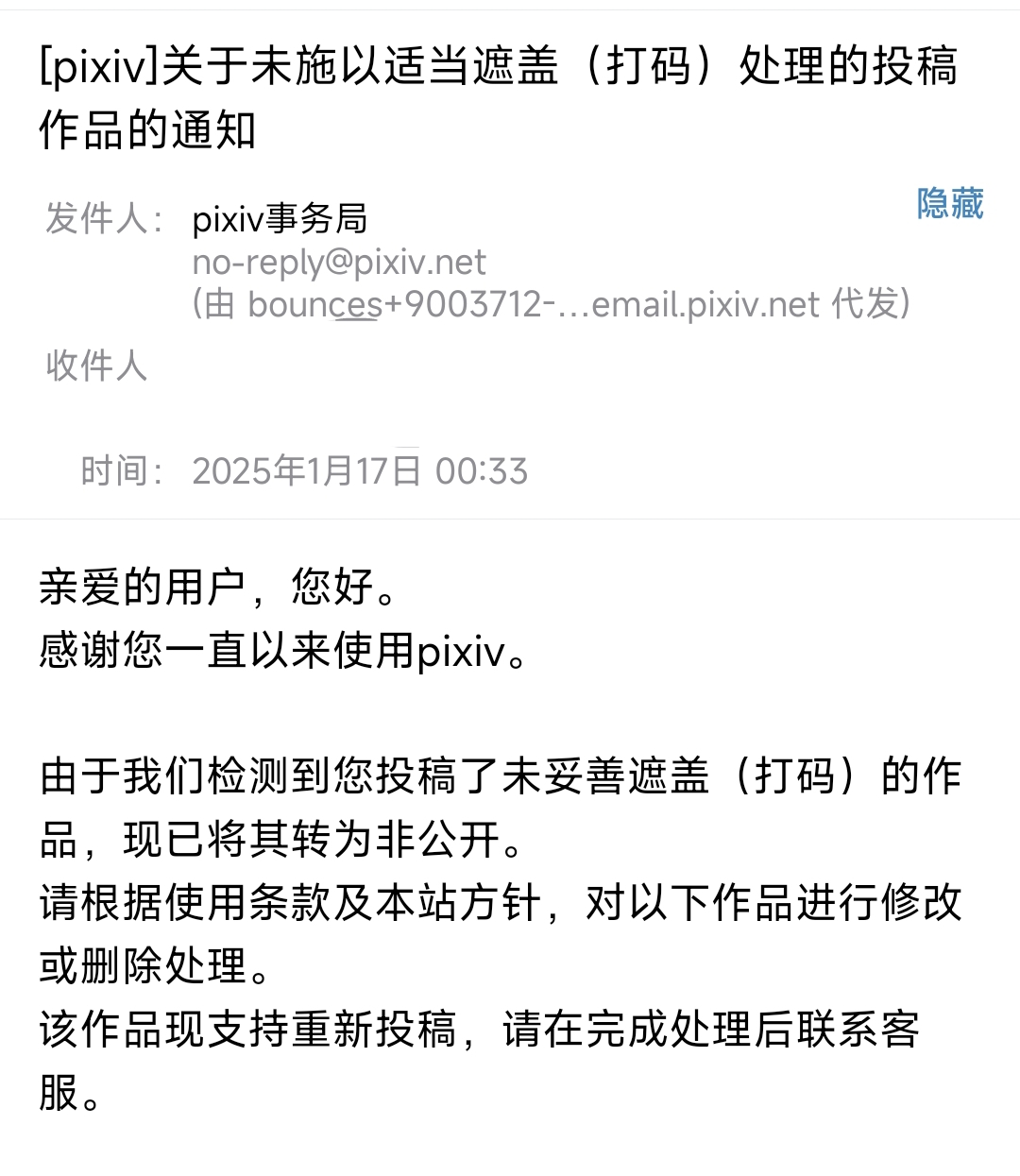 [pixiv]关于未施以适当遮盖（打码）处理的投稿作品的通知

发件人： pixiv事务局
no-reply@pixiv.net
(由 bounces+9003712-...email.pixiv.net 代发)

隐藏

收件人

时间： 2025年1月17日 00:33

亲爱的用户，您好。
感谢您一直以来使用pixiv。

由于我们检测到您投稿了未妥善遮盖（打码）的作品，现已将其转为非公开。
请根据使用条款及本站方针，对以下作品进行修改或删除处理。
该作品现支持重新投稿，请在完成处理后联系客服。